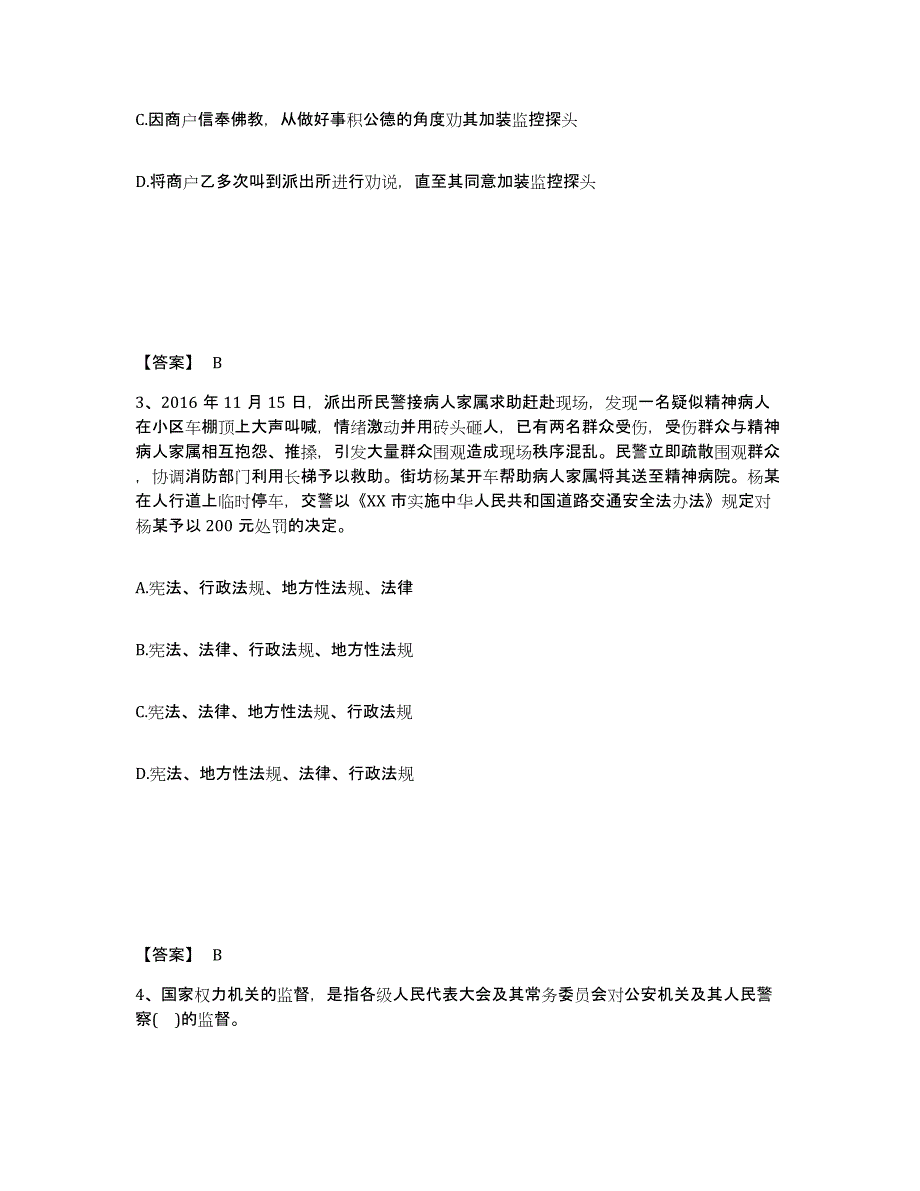 C.因商户信奉佛教，从做好事积公德的角度劝其加装监控探头

D.将商户乙多次叫到派出所进行劝说，直至其同意加装监控探头

【答案】 B

3、2016 年 11 月 15 日，派出所民警接病人家属求助赶赴现场，发现一名疑似精神病人在小区车棚顶上大声叫喊，情绪激动并用砖头砸人，已有两名群众受伤，受伤群众与精神病人家属相互抱怨、推搡，引发大量群众围观造成现场秩序混乱。民警立即疏散围观群众，协调消防部门利用长梯予以救助。街坊杨某开车帮助病人家属将其送至精神病院。杨某在人行道上临时停车，交警以《XX 市实施中华人民共和国道路交通安全法办法》规定对杨某予以 200 元处罚的决定。

A.宪法、行政法规、地方性法规、法律

B.宪法、法律、行政法规、地方性法规

C.宪法、法律、地方性法规、行政法规

D.宪法、地方性法规、法律、行政法规

【答案】 B

4、国家权力机关的监督，是指各级人民代表大会及其常务委员会对公安机关及其人民警察(    )的监督。